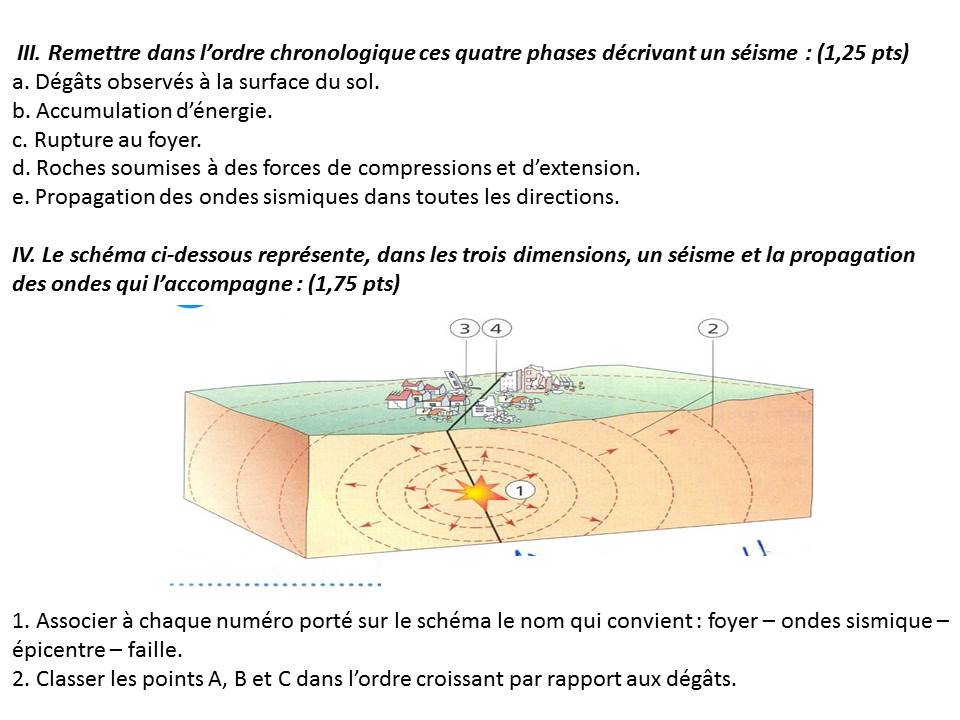 III. Remettre dans l'ordre chronologique ces quatre phases décrivant un séisme : (1,25 pts)
a. Dégâts observés à la surface du sol.
b. Accumulation d'énergie.
c. Rupture au foyer.
d. Roches soumises à des forces de compressions et d'extension.
e. Propagation des ondes sismiques dans toutes les directions.

IV. Le schéma ci-dessous représente, dans les trois dimensions, un séisme et la propagation des ondes qui l'accompagne : (1,75 pts)

3 4 2 1

1. Associer à chaque numéro porté sur le schéma le nom qui convient : foyer – ondes sismique – épicentre – faille.
2. Classer les points A, B et C dans l'ordre croissant par rapport aux dégâts.